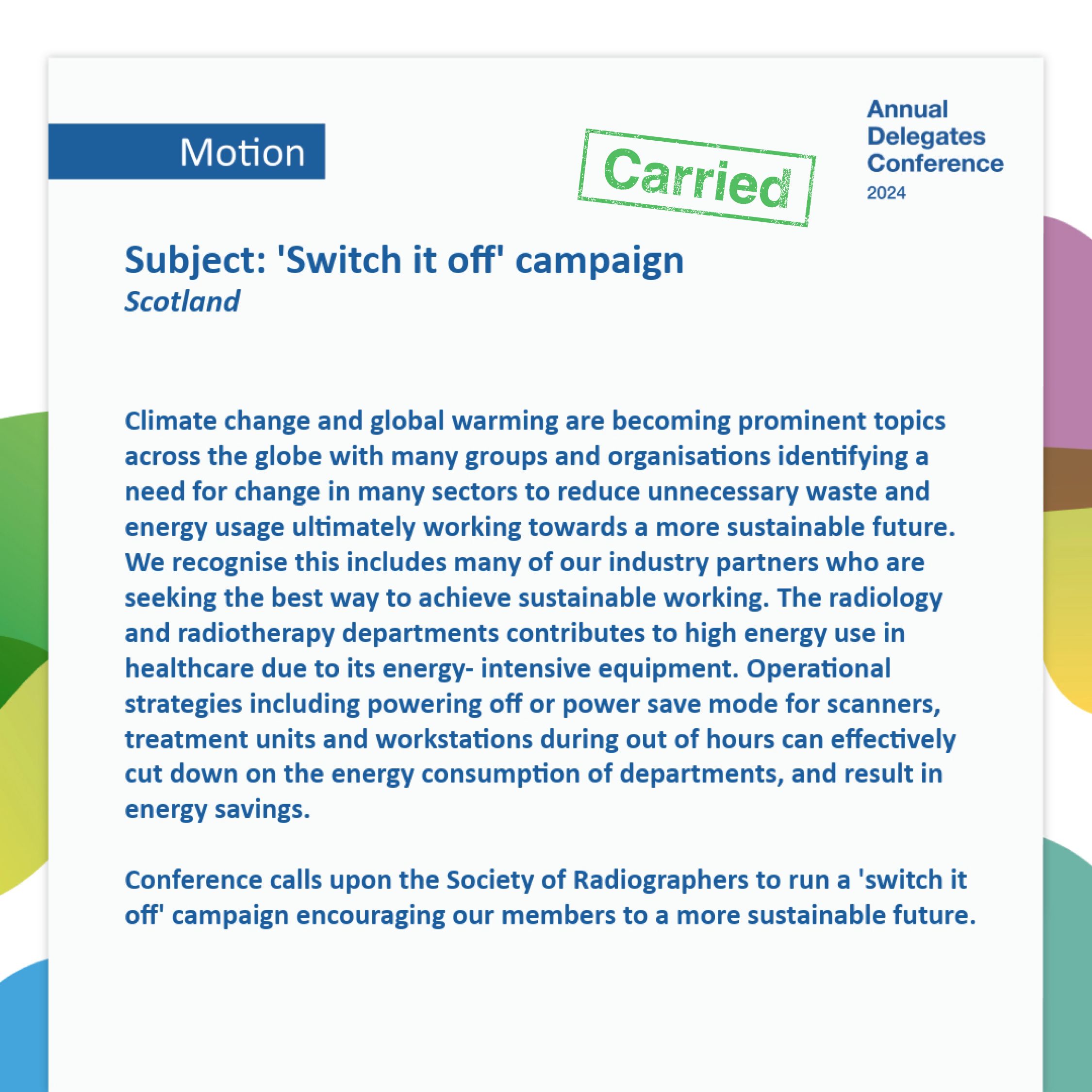 Motion

Carried

Annual Delegates Conference 2024

Subject: 'Switch it off' campaign
Scotland

Climate change and global warming are becoming prominent topics across the globe with many groups and organisations identifying a need for change in many sectors to reduce unnecessary waste and energy usage ultimately working towards a more sustainable future. We recognise this includes many of our industry partners who are seeking the best way to achieve sustainable working. The radiology and radiotherapy departments contributes to high energy use in healthcare due to its energy- intensive equipment. Operational strategies including powering off or power save mode for scanners, treatment units and workstations during out of hours can effectively cut down on the energy consumption of departments, and result in energy savings.

Conference calls upon the Society of Radiographers to run a 'switch it off' campaign encouraging our members to a more sustainable future.